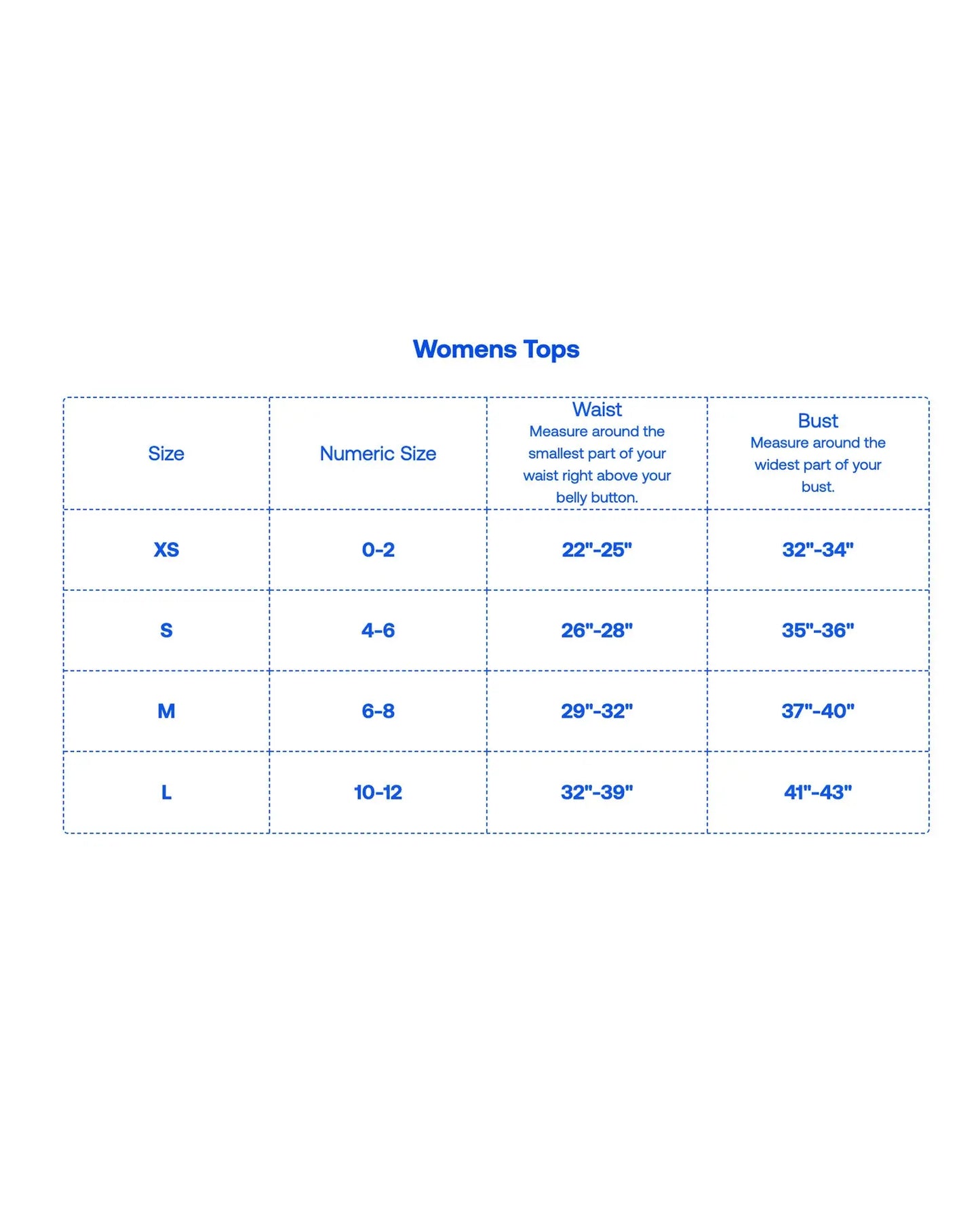 Womens Tops

| Size | Numeric Size | Waist Measure around the smallest part of your waist right above your belly button. | Bust Measure around the widest part of your bust. |
|---|---|---|---|
| XS | 0-2 | 22"-25" | 32"-34" |
| S | 4-6 | 26"-28" | 35"-36" |
| M | 6-8 | 29"-32" | 37"-40" |
| L | 10-12 | 32"-39" | 41"-43" |